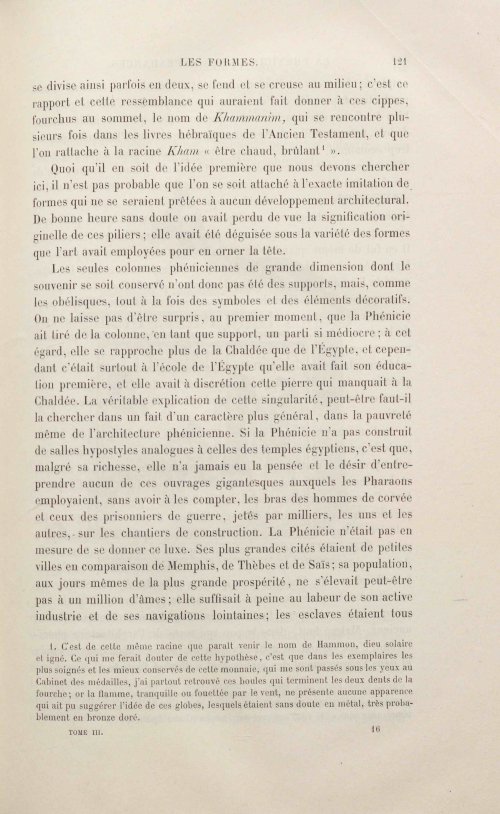 LES FORMES. 121

se divise ainsi parfois en deux, se fend et se creuse au milieu; c'est ce rapport et cette ressemblance qui auraient fait donner à ces cippes, fourchus au sommet, le nom de Khammanim, qui se rencontre plusieurs fois dans les livres hébraïques de l'Ancien Testament, et que l'on rattache à la racine Kham « être chaud, brûlant$^{1}$ ».

Quoi qu'il en soit de l'idée première que nous devons chercher ici, il n'est pas probable que l'on se soit attaché à l'exacte imitation de formes qui ne se seraient prêtées à aucun développement architectural. De bonne heure sans doute on avait perdu de vue la signification originelle de ces piliers; elle avait été déguisée sous la variété des formes que l'art avait employées pour en orner la tête.

Les seules colonnes phéniciennes de grande dimension dont le souvenir se soit conservé n'ont donc pas été des supports, mais, comme les obélisques, tout à la fois des symboles et des éléments décoratifs. On ne laisse pas d'être surpris, au premier moment, que la Phénicie ait tiré de la colonne, en tant que support, un parti si médiocre; à cet égard, elle se rapproche plus de la Chaldée que de l'Égypte, et cependant c'était surtout à l'école de l'Égypte qu'elle avait fait son éducation première, et elle avait à discrétion cette pierre qui manquait à la Chaldée. La véritable explication de cette singularité, peut-être faut-il la chercher dans un fait d'un caractère plus général, dans la pauvreté même de l'architecture phénicienne. Si la Phénicie n'a pas construit de salles hypostyles analogues à celles des temples égyptiens, c'est que, malgré sa richesse, elle n'a jamais eu la pensée et le désir d'entreprendre aucun de ces ouvrages gigantesques auxquels les Pharaons employaient, sans avoir à les compter, les bras des hommes de corvée et ceux des prisonniers de guerre, jetés par milliers, les uns et les autres, sur les chantiers de construction. La Phénicie n'était pas en mesure de se donner ce luxe. Ses plus grandes cités étaient de petites villes en comparaison de Memphis, de Thèbes et de Saïs; sa population, aux jours mêmes de la plus grande prospérité, ne s'élevait peut-être pas à un million d'âmes; elle suffisait à peine au labeur de son active industrie et de ses navigations lointaines; les esclaves étaient tous

1. C'est de cette même racine que paraît venir le nom de Hammon, dieu solaire et igné. Ce qui me ferait douter de cette hypothèse, c'est que dans les exemplaires les plus soignés et les mieux conservés de cette monnaie, qui me sont passés sous les yeux au Cabinet des médailles, j'ai partout retrouvé ces boules qui terminent les deux dents de la fourche; or la flamme, tranquille ou fouettée par le vent, ne présente aucune apparence qui ait pu suggérer l'idée de ces globes, lesquels étaient sans doute en métal, très probablement en bronze doré.

TOME III. 16